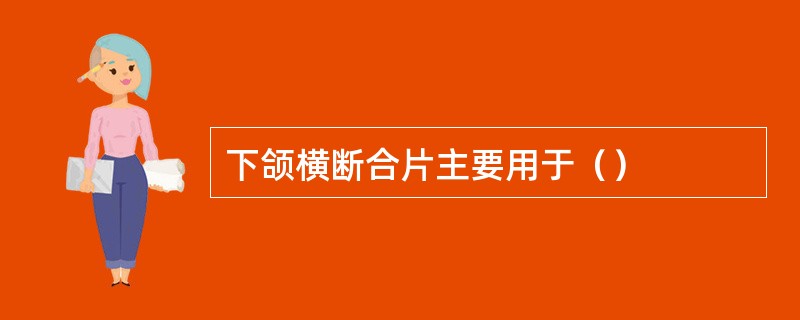 下颌横断合片主要用于（）